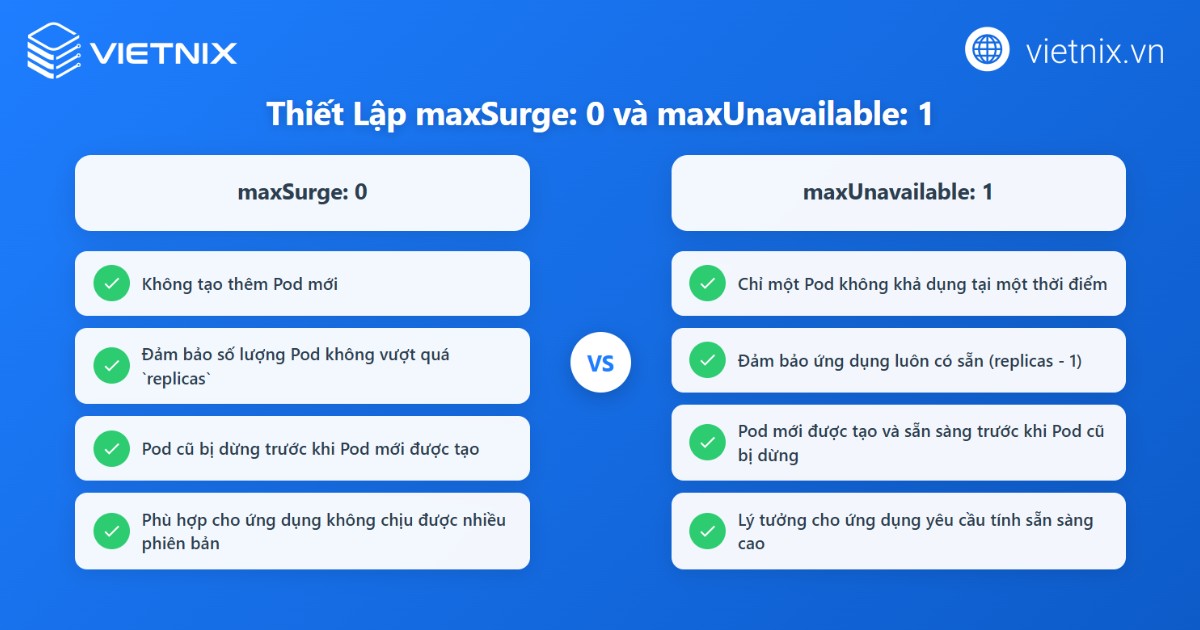 VIETNIX

vietnix.vn

Thiết Lập maxSurge: 0 và maxUnavailable: 1

maxSurge: 0

Không tạo thêm Pod mới

Đảm bảo số lượng Pod không vượt quá `replicas`

Pod cũ bị dừng trước khi Pod mới được tạo

Phù hợp cho ứng dụng không chịu được nhiều phiên bản

VS

maxUnavailable: 1

Chỉ một Pod không khả dụng tại một thời điểm

Đảm bảo ứng dụng luôn có sẵn (replicas - 1)

Pod mới được tạo và sẵn sàng trước khi Pod cũ bị dừng

Lý tưởng cho ứng dụng yêu cầu tính sẵn sàng cao